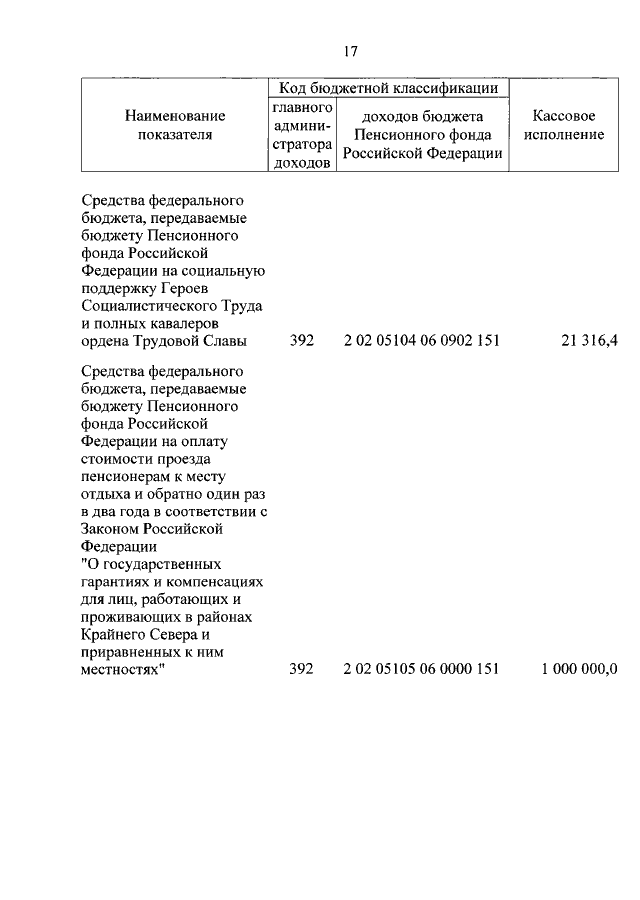 17

| Наименование показателя | Код бюджетной классификации: главного администратора доходов | Код бюджетной классификации: доходов бюджета Пенсионного фонда Российской Федерации | Кассовое исполнение |
|---|---|---|---|
| Средства федерального бюджета, передаваемые бюджету Пенсионного фонда Российской Федерации на социальную поддержку Героев Социалистического Труда и полных кавалеров ордена Трудовой Славы | 392 | 2 02 05104 06 0902 151 | 21 316,4 |
| Средства федерального бюджета, передаваемые бюджету Пенсионного фонда Российской Федерации на оплату стоимости проезда пенсионерам к месту отдыха и обратно один раз в два года в соответствии с Законом Российской Федерации "О государственных гарантиях и компенсациях для лиц, работающих и проживающих в районах Крайнего Севера и приравненных к ним местностях" | 392 | 2 02 05105 06 0000 151 | 1 000 000,0 |